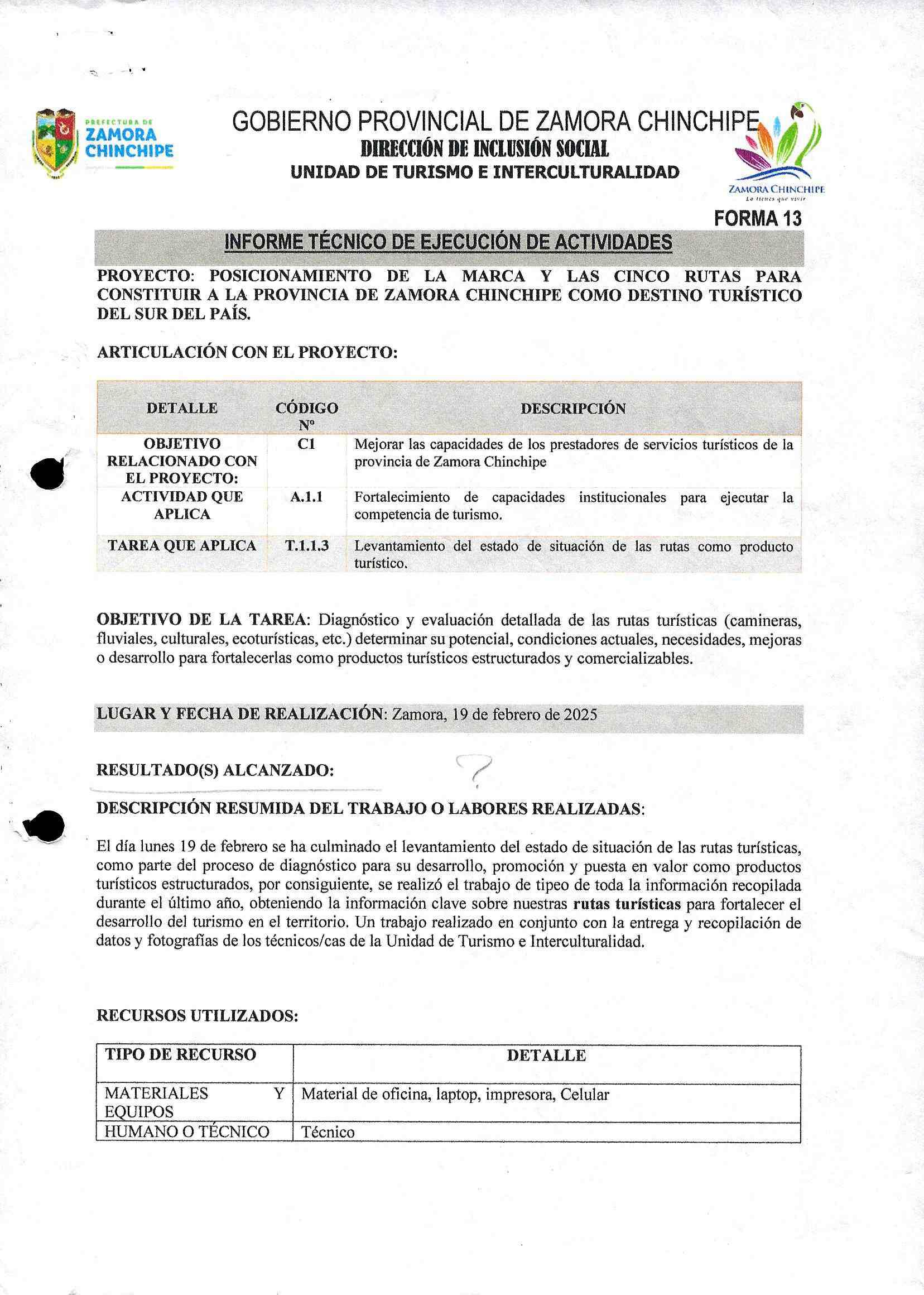 PREFECTURA DE ZAMORA CHINCHIPE

GOBIERNO PROVINCIAL DE ZAMORA CHINCHIPE
DIRECCIÓN DE INCLUSIÓN SOCIAL
UNIDAD DE TURISMO E INTERCULTURALIDAD

ZAMORA CHINCHIPE
Lo tienes que vivir

FORMA 13

INFORME TÉCNICO DE EJECUCIÓN DE ACTIVIDADES

PROYECTO: POSICIONAMIENTO DE LA MARCA Y LAS CINCO RUTAS PARA CONSTITUIR A LA PROVINCIA DE ZAMORA CHINCHIPE COMO DESTINO TURÍSTICO DEL SUR DEL PAÍS.

ARTICULACIÓN CON EL PROYECTO:

| DETALLE | CÓDIGO Nº | DESCRIPCIÓN |
|---|---|---|
| OBJETIVO RELACIONADO CON EL PROYECTO: | C1 | Mejorar las capacidades de los prestadores de servicios turísticos de la provincia de Zamora Chinchipe |
| ACTIVIDAD QUE APLICA | A.1.1 | Fortalecimiento de capacidades institucionales para ejecutar la competencia de turismo. |
| TAREA QUE APLICA | T.1.1.3 | Levantamiento del estado de situación de las rutas como producto turístico. |

OBJETIVO DE LA TAREA: Diagnóstico y evaluación detallada de las rutas turísticas (camineras, fluviales, culturales, ecoturísticas, etc.) determinar su potencial, condiciones actuales, necesidades, mejoras o desarrollo para fortalecerlas como productos turísticos estructurados y comercializables.

LUGAR Y FECHA DE REALIZACIÓN: Zamora, 19 de febrero de 2025

RESULTADO(S) ALCANZADO: ?

DESCRIPCIÓN RESUMIDA DEL TRABAJO O LABORES REALIZADAS:

El día lunes 19 de febrero se ha culminado el levantamiento del estado de situación de las rutas turísticas, como parte del proceso de diagnóstico para su desarrollo, promoción y puesta en valor como productos turísticos estructurados, por consiguiente, se realizó el trabajo de tipeo de toda la información recopilada durante el último año, obteniendo la información clave sobre nuestras rutas turísticas para fortalecer el desarrollo del turismo en el territorio. Un trabajo realizado en conjunto con la entrega y recopilación de datos y fotografías de los técnicos/cas de la Unidad de Turismo e Interculturalidad.

RECURSOS UTILIZADOS:

| TIPO DE RECURSO | DETALLE |
|---|---|
| MATERIALES Y EQUIPOS | Material de oficina, laptop, impresora, Celular |
| HUMANO O TÉCNICO | Técnico |